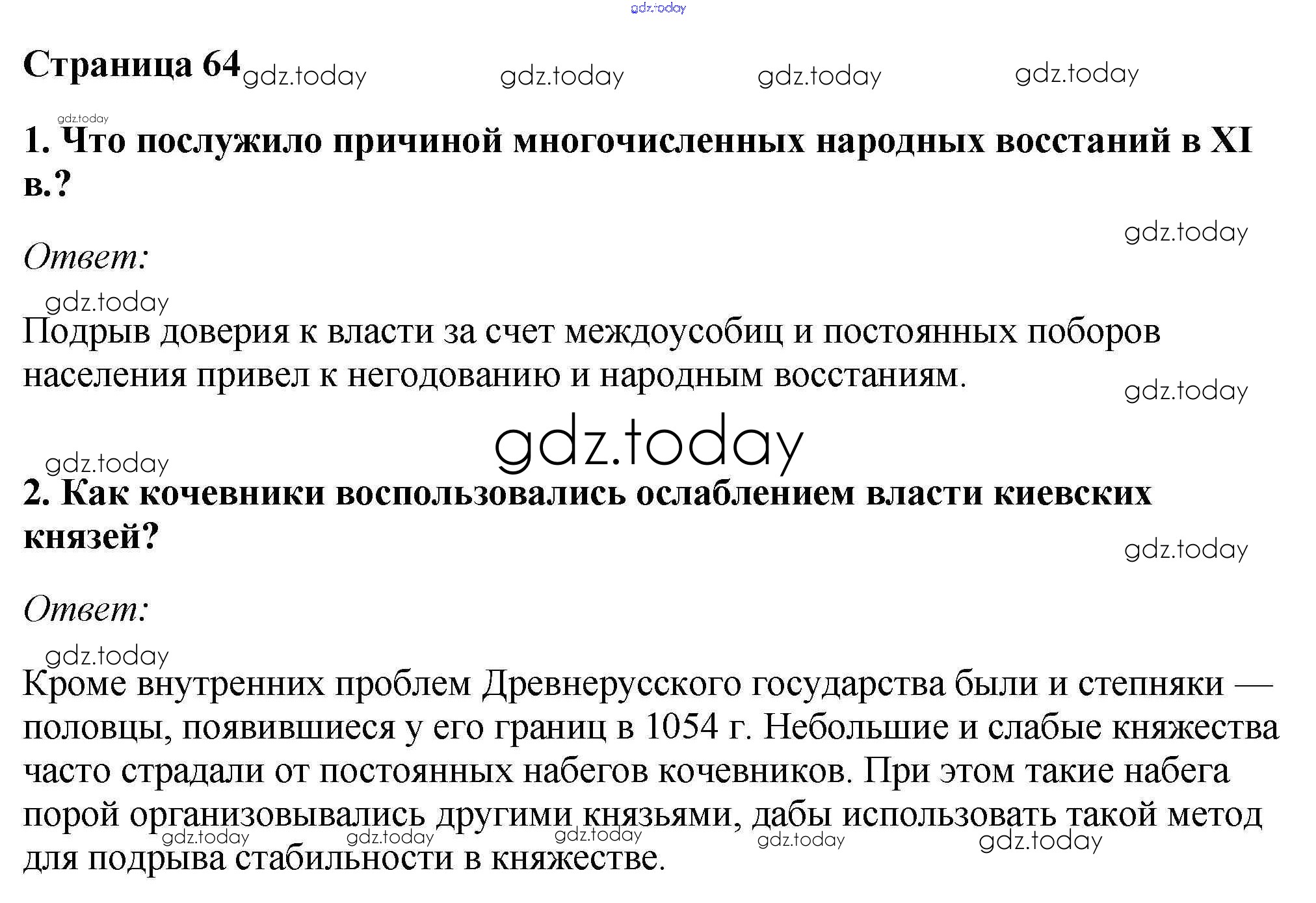 Страница 64

1. Что послужило причиной многочисленных народных восстаний в XI в.?

Ответ:

Подрыв доверия к власти за счет междоусобиц и постоянных поборов населения привел к негодованию и народным восстаниям.

2. Как кочевники воспользовались ослаблением власти киевских князей?

Ответ:

Кроме внутренних проблем Древнерусского государства были и степняки — половцы, появившиеся у его границ в 1054 г. Небольшие и слабые княжества часто страдали от постоянных набегов кочевников. При этом такие набега порой организовывались другими князьями, дабы использовать такой метод для подрыва стабильности в княжестве.

gdz.today